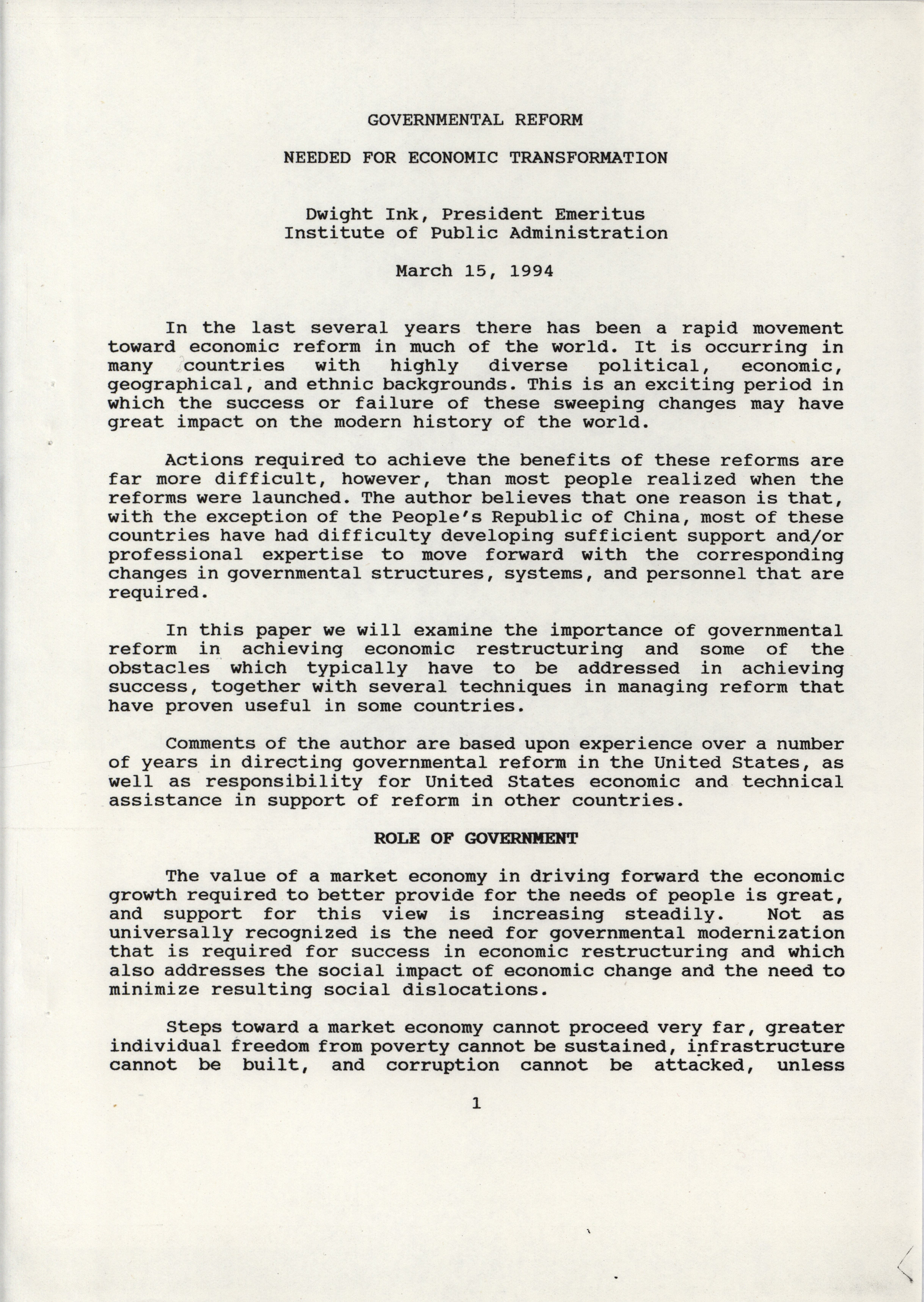 GOVERNMENTAL REFORM

NEEDED FOR ECONOMIC TRANSFORMATION

Dwight Ink, President Emeritus
Institute of Public Administration

March 15, 1994

In the last several years there has been a rapid movement toward economic reform in much of the world. It is occurring in many countries with highly diverse political, economic, geographical, and ethnic backgrounds. This is an exciting period in which the success or failure of these sweeping changes may have great impact on the modern history of the world.

Actions required to achieve the benefits of these reforms are far more difficult, however, than most people realized when the reforms were launched. The author believes that one reason is that, with the exception of the People's Republic of China, most of these countries have had difficulty developing sufficient support and/or professional expertise to move forward with the corresponding changes in governmental structures, systems, and personnel that are required.

In this paper we will examine the importance of governmental reform in achieving economic restructuring and some of the obstacles which typically have to be addressed in achieving success, together with several techniques in managing reform that have proven useful in some countries.

Comments of the author are based upon experience over a number of years in directing governmental reform in the United States, as well as responsibility for United States economic and technical assistance in support of reform in other countries.

ROLE OF GOVERNMENT

The value of a market economy in driving forward the economic growth required to better provide for the needs of people is great, and support for this view is increasing steadily. Not as universally recognized is the need for governmental modernization that is required for success in economic restructuring and which also addresses the social impact of economic change and the need to minimize resulting social dislocations.

Steps toward a market economy cannot proceed very far, greater individual freedom from poverty cannot be sustained, infrastructure cannot be built, and corruption cannot be attacked, unless

1